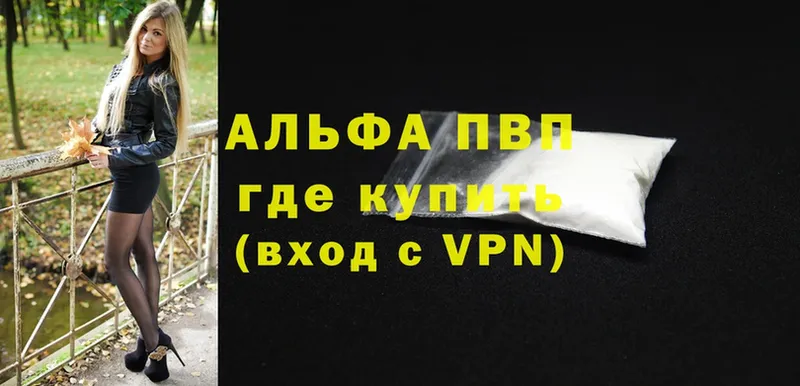 АЛЬФА ПВП
где купить
(вход с VPN)